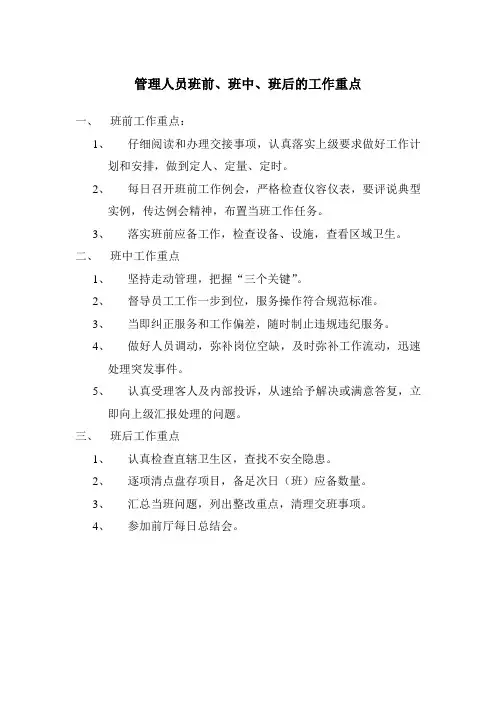 管理人员班前、班中、班后的工作重点

一、 班前工作重点：

1、 仔细阅读和办理交接事项，认真落实上级要求做好工作计划和安排，做到定人、定量、定时。

2、 每日召开班前工作例会，严格检查仪容仪表，要评说典型实例，传达例会精神，布置当班工作任务。

3、 落实班前应备工作，检查设备、设施，查看区域卫生。

二、 班中工作重点

1、 坚持走动管理，把握“三个关键”。

2、 督导员工工作一步到位，服务操作符合规范标准。

3、 当即纠正服务和工作偏差，随时制止违规违纪服务。

4、 做好人员调动，弥补岗位空缺，及时弥补工作流动，迅速处理突发事件。

5、 认真受理客人及内部投诉，从速给予解决或满意答复，立即向上级汇报处理的问题。

三、 班后工作重点

1、 认真检查直辖卫生区，查找不安全隐患。

2、 逐项清点盘存项目，备足次日（班）应备数量。

3、 汇总当班问题，列出整改重点，清理交班事项。

4、 参加前厅每日总结会。